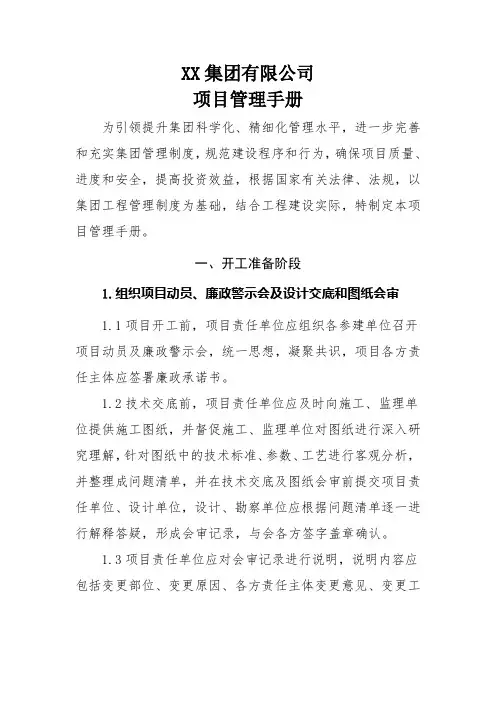 XX 集团有限公司
项目管理手册

为引领提升集团科学化、精细化管理水平，进一步完善和充实集团管理制度，规范建设程序和行为，确保项目质量、进度和安全，提高投资效益，根据国家有关法律、法规，以集团工程管理制度为基础，结合工程建设实际，特制定本项目管理手册。

一、开工准备阶段

1. 组织项目动员、廉政警示会及设计交底和图纸会审

1.1 项目开工前，项目责任单位应组织各参建单位召开项目动员及廉政警示会，统一思想，凝聚共识，项目各方责任主体应签署廉政承诺书。

1.2 技术交底前，项目责任单位应及时向施工、监理单位提供施工图纸，并督促施工、监理单位对图纸进行深入研究理解，针对图纸中的技术标准、参数、工艺进行客观分析，并整理成问题清单，并在技术交底及图纸会审前提交项目责任单位、设计单位，设计、勘察单位应根据问题清单逐一进行解释答疑，形成会审记录，与会各方签字盖章确认。

1.3 项目责任单位应对会审记录进行说明，说明内容应包括变更部位、变更原因、各方责任主体变更意见、变更工